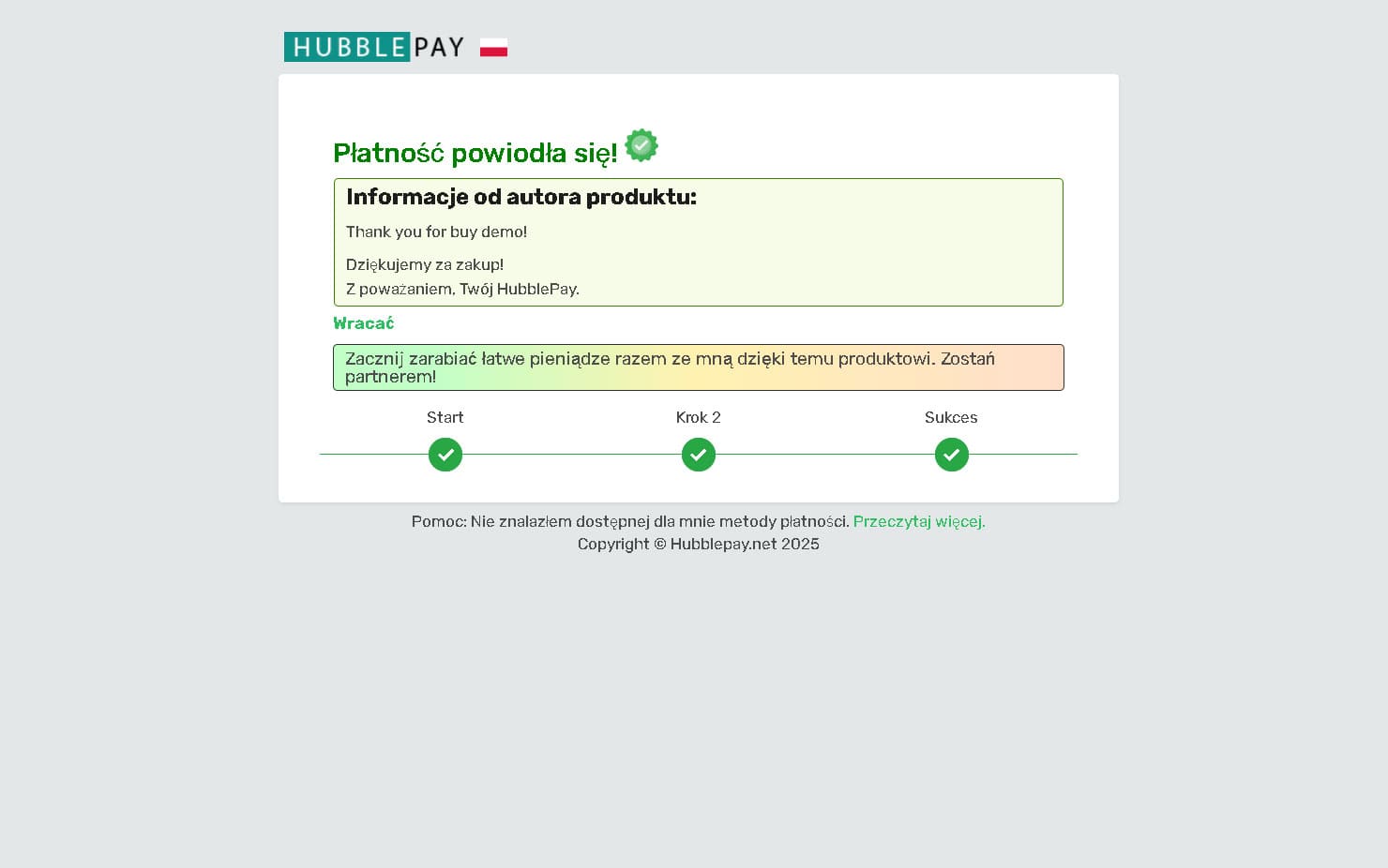 HUBBLEPAY

Płatność powiodła się!

Informacje od autora produktu:

Thank you for buy demo!

Dziękujemy za zakup!
Z poważaniem, Twój HubblePay.

Wracać

Zacznij zarabiać łatwe pieniądze razem ze mną dzięki temu produktowi. Zostań partnerem!

Start

Krok 2

Sukces

Pomoc: Nie znalazłem dostępnej dla mnie metody płatności. Przeczytaj więcej.
Copyright © Hubblepay.net 2025